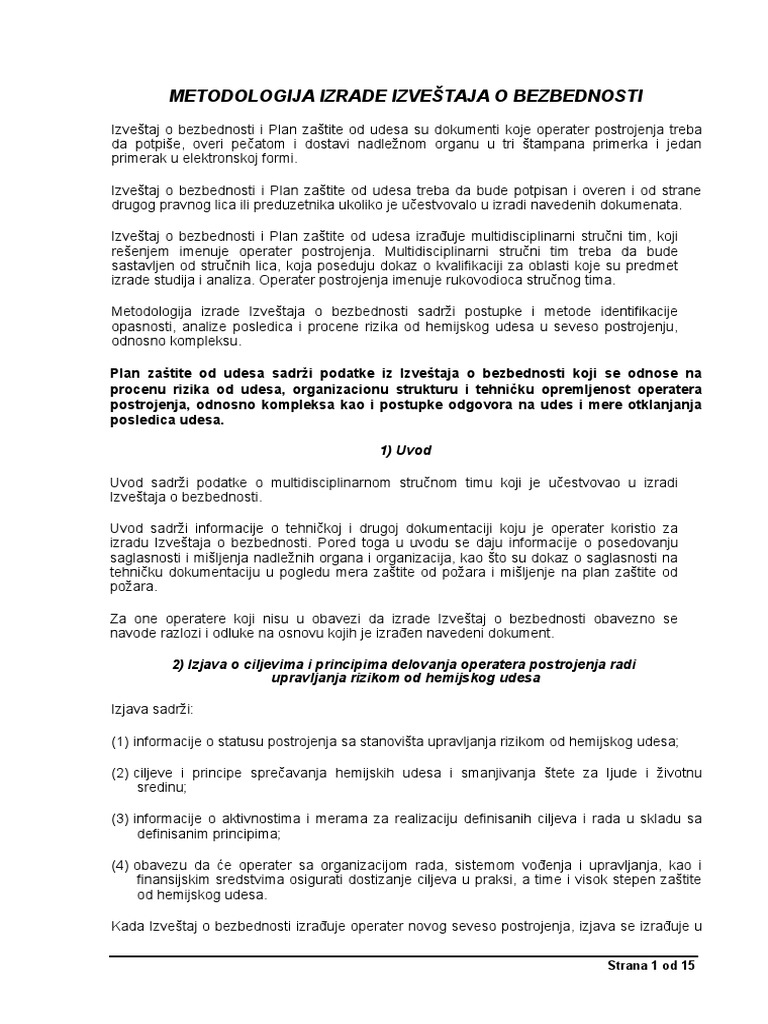 METODOLOGIJA IZRADE IZVEŠTAJA O BEZBEDNOSTI

Izveštaj o bezbednosti i Plan zaštite od udesa su dokumenti koje operater postrojenja treba da potpiše, overi pečatom i dostavi nadležnom organu u tri štampana primerka i jedan primerak u elektronskoj formi.

Izveštaj o bezbednosti i Plan zaštite od udesa treba da bude potpisan i overen i od strane drugog pravnog lica ili preduzetnika ukoliko je učestvovalo u izradi navedenih dokumenata.

Izveštaj o bezbednosti i Plan zaštite od udesa izrađuje multidisciplinarni stručni tim, koji rešenjem imenuje operater postrojenja. Multidisciplinarni stručni tim treba da bude sastavljen od stručnih lica, koja poseduju dokaz o kvalifikaciji za oblasti koje su predmet izrade studija i analiza. Operater postrojenja imenuje rukovodioca stručnog tima.

Metodologija izrade Izveštaja o bezbednosti sadrži postupke i metode identifikacije opasnosti, analize posledica i procene rizika od hemijskog udesa u seveso postrojenju, odnosno kompleksu.

Plan zaštite od udesa sadrži podatke iz Izveštaja o bezbednosti koji se odnose na procenu rizika od udesa, organizacionu strukturu i tehničku opremljenost operatera postrojenja, odnosno kompleksa kao i postupke odgovora na udes i mere otklanjanja posledica udesa.

1) Uvod

Uvod sadrži podatke o multidisciplinarnom stručnom timu koji je učestvovao u izradi Izveštaja o bezbednosti.

Uvod sadrži informacije o tehničkoj i drugoj dokumentaciji koju je operater koristio za izradu Izveštaja o bezbednosti. Pored toga u uvodu se daju informacije o posedovanju saglasnosti i mišljenja nadležnih organa i organizacija, kao što su dokaz o saglasnosti na tehničku dokumentaciju u pogledu mera zaštite od požara i mišljenje na plan zaštite od požara.

Za one operatere koji nisu u obavezi da izrade Izveštaj o bezbednosti obavezno se navode razlozi i odluke na osnovu kojih je izrađen navedeni dokument.

2) Izjava o ciljevima i principima delovanja operatera postrojenja radi upravljanja rizikom od hemijskog udesa

Izjava sadrži:

(1) informacije o statusu postrojenja sa stanovišta upravljanja rizikom od hemijskog udesa;

(2) ciljeve i principe sprečavanja hemijskih udesa i smanjivanja štete za ljude i životnu sredinu;

(3) informacije o aktivnostima i merama za realizaciju definisanih ciljeva i rada u skladu sa definisanim principima;

(4) obavezu da će operater sa organizacijom rada, sistemom vođenja i upravljanja, kao i finansijskim sredstvima osigurati dostizanje ciljeva u praksi, a time i visok stepen zaštite od hemijskog udesa.

Kada Izveštaj o bezbednosti izrađuje operater novog seveso postrojenja, izjava se izrađuje u

Strana 1 od 15